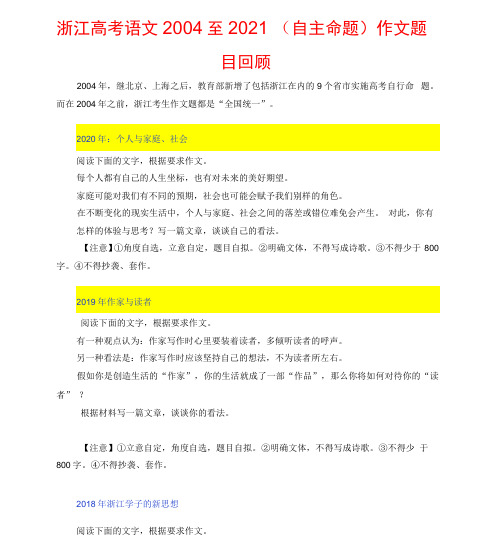 浙江高考语文 2004 至 2021 （自主命题）作文题目回顾

2004 年，继北京、上海之后，教育部新增了包括浙江在内的 9 个省市实施高考自行命 题。而在 2004 年之前，浙江考生作文题都是“全国统一”。

2020 年：个人与家庭、社会

阅读下面的文字，根据要求作文。

每个人都有自己的人生坐标，也有对未来的美好期望。

家庭可能对我们有不同的预期，社会也可能会赋予我们别样的角色。

在不断变化的现实生活中，个人与家庭、社会之间的落差或错位难免会产生。 对此，你有怎样的体验与思考？写一篇文章，谈谈自己的看法。

【注意】①角度自选，立意自定，题目自拟。②明确文体，不得写成诗歌。③不得少于 800 字。④不得抄袭、套作。

2019 年作家与读者

阅读下面的文字，根据要求作文。

有一种观点认为：作家写作时心里要装着读者，多倾听读者的呼声。

另一种看法是：作家写作时应该坚持自己的想法，不为读者所左右。

假如你是创造生活的“作家”，你的生活就成了一部“作品”，那么你将如何对待你的“读者”？

根据材料写一篇文章，谈谈你的看法。

【注意】①立意自定，角度自选，题目自拟。②明确文体，不得写成诗歌。③不得少 于 800 字。④不得抄袭、套作。

2018 年浙江学子的新思想

阅读下面的文字，根据要求作文。